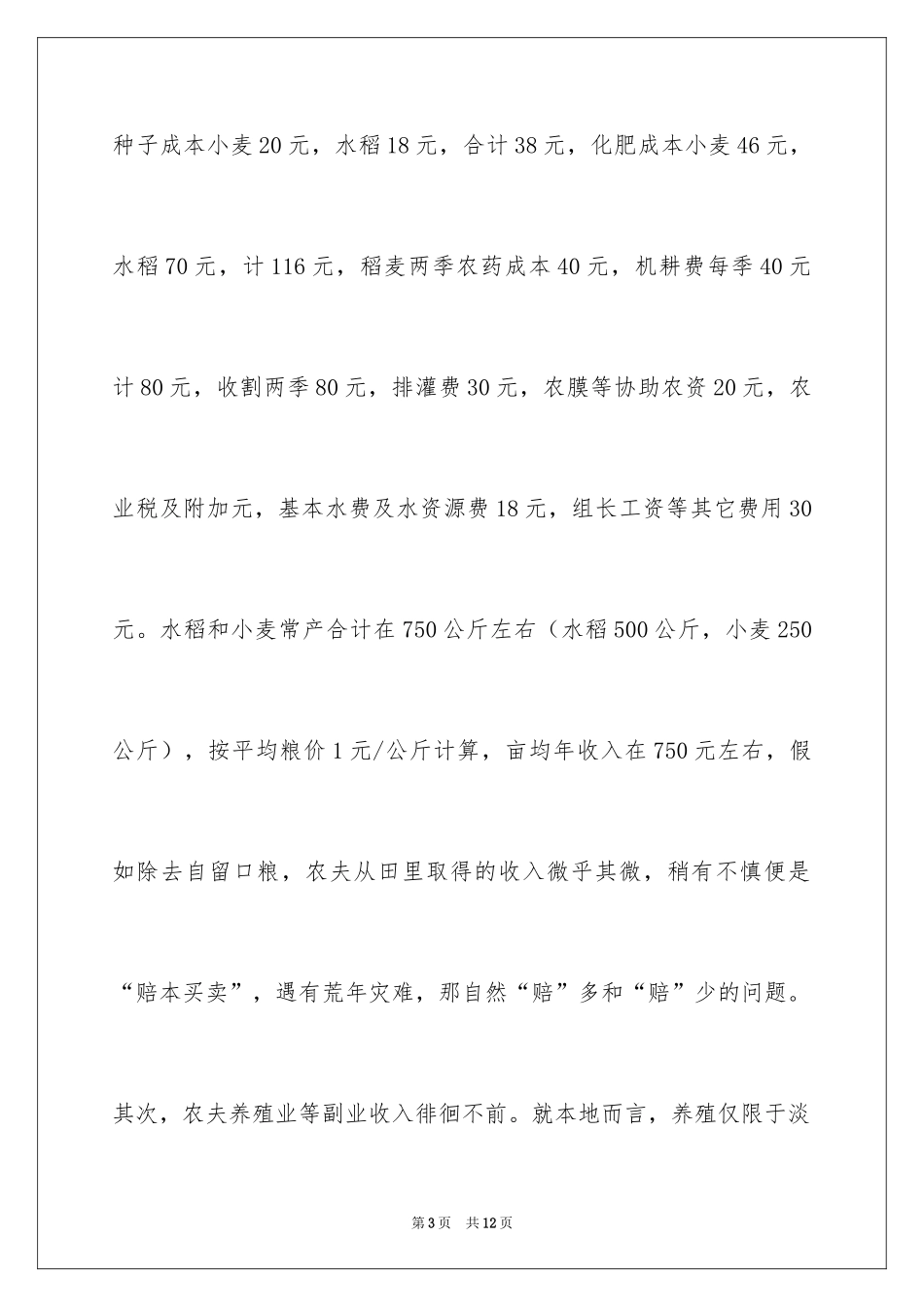 种子成本小麦20元，水稻18元，合计38元，化肥成本小麦46元，水稻70元，计116元，稻麦两季农药成本40元，机耕费每季40元计80元，收割两季80元，排灌费30元，农膜等协助农资20元，农业税及附加元，基本水费及水资源费18元，组长工资等其它费用30元。水稻和小麦常产合计在750公斤左右（水稻500公斤，小麦250公斤），按平均粮价1元/公斤计算，亩均年收入在750元左右，假如除去自留口粮，农夫从田里取得的收入微乎其微，稍有不慎便是“赔本买卖”，遇有荒年灾难，那自然“赔”多和“赔”少的问题。

其次，农夫养殖业等副业收入徘徊不前。就本地而言，养殖仅限于淡

第3页 共12页